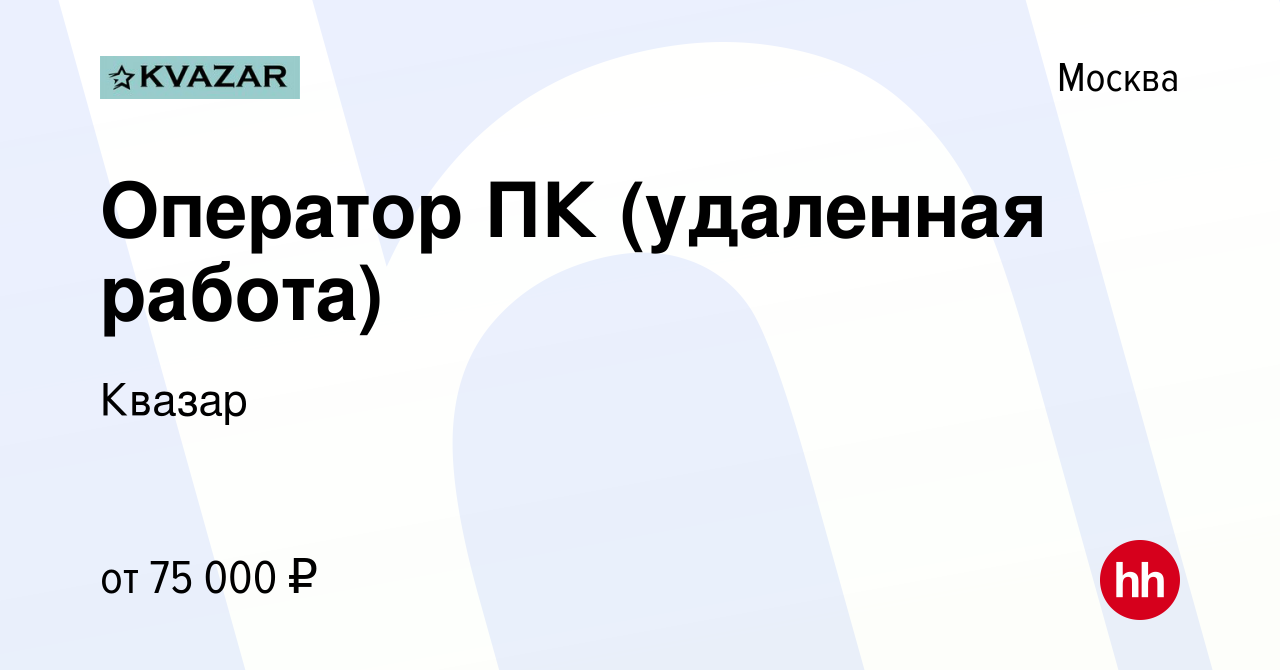 KVAZAR

Москва

Оператор ПК (удаленная работа)

Квазар

от 75 000 ₽

hh